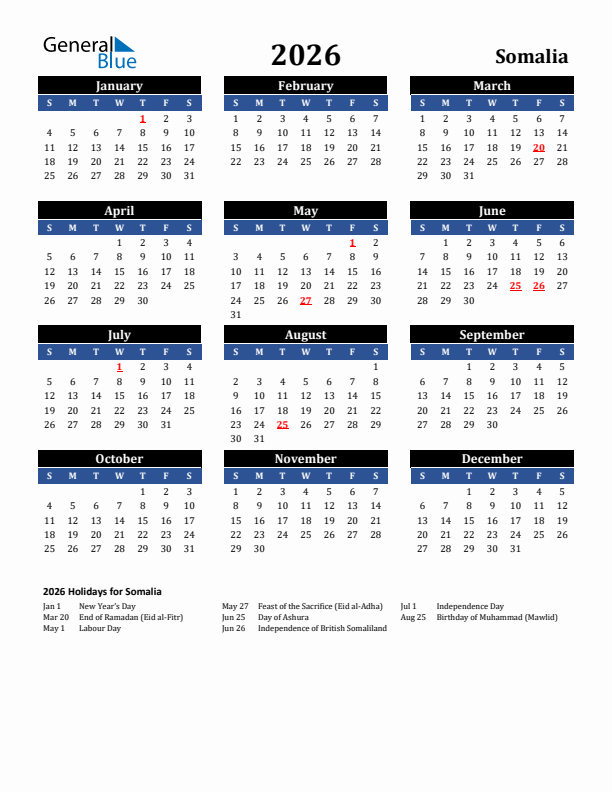 General Blue

2026

Somalia

January

| S | M | T | W | T | F | S |
|---|---|---|---|---|---|---|
| | | | | 1 | 2 | 3 |
| 4 | 5 | 6 | 7 | 8 | 9 | 10 |
| 11 | 12 | 13 | 14 | 15 | 16 | 17 |
| 18 | 19 | 20 | 21 | 22 | 23 | 24 |
| 25 | 26 | 27 | 28 | 29 | 30 | 31 |

February

| S | M | T | W | T | F | S |
|---|---|---|---|---|---|---|
| 1 | 2 | 3 | 4 | 5 | 6 | 7 |
| 8 | 9 | 10 | 11 | 12 | 13 | 14 |
| 15 | 16 | 17 | 18 | 19 | 20 | 21 |
| 22 | 23 | 24 | 25 | 26 | 27 | 28 |

March

| S | M | T | W | T | F | S |
|---|---|---|---|---|---|---|
| 1 | 2 | 3 | 4 | 5 | 6 | 7 |
| 8 | 9 | 10 | 11 | 12 | 13 | 14 |
| 15 | 16 | 17 | 18 | 19 | 20 | 21 |
| 22 | 23 | 24 | 25 | 26 | 27 | 28 |
| 29 | 30 | 31 | | | | |

April

| S | M | T | W | T | F | S |
|---|---|---|---|---|---|---|
| | | | 1 | 2 | 3 | 4 |
| 5 | 6 | 7 | 8 | 9 | 10 | 11 |
| 12 | 13 | 14 | 15 | 16 | 17 | 18 |
| 19 | 20 | 21 | 22 | 23 | 24 | 25 |
| 26 | 27 | 28 | 29 | 30 | | |

May

| S | M | T | W | T | F | S |
|---|---|---|---|---|---|---|
| | | | | | 1 | 2 |
| 3 | 4 | 5 | 6 | 7 | 8 | 9 |
| 10 | 11 | 12 | 13 | 14 | 15 | 16 |
| 17 | 18 | 19 | 20 | 21 | 22 | 23 |
| 24 | 25 | 26 | 27 | 28 | 29 | 30 |
| 31 | | | | | | |

June

| S | M | T | W | T | F | S |
|---|---|---|---|---|---|---|
| | 1 | 2 | 3 | 4 | 5 | 6 |
| 7 | 8 | 9 | 10 | 11 | 12 | 13 |
| 14 | 15 | 16 | 17 | 18 | 19 | 20 |
| 21 | 22 | 23 | 24 | 25 | 26 | 27 |
| 28 | 29 | 30 | | | | |

July

| S | M | T | W | T | F | S |
|---|---|---|---|---|---|---|
| | | | 1 | 2 | 3 | 4 |
| 5 | 6 | 7 | 8 | 9 | 10 | 11 |
| 12 | 13 | 14 | 15 | 16 | 17 | 18 |
| 19 | 20 | 21 | 22 | 23 | 24 | 25 |
| 26 | 27 | 28 | 29 | 30 | 31 | |

August

| S | M | T | W | T | F | S |
|---|---|---|---|---|---|---|
| | | | | | | 1 |
| 2 | 3 | 4 | 5 | 6 | 7 | 8 |
| 9 | 10 | 11 | 12 | 13 | 14 | 15 |
| 16 | 17 | 18 | 19 | 20 | 21 | 22 |
| 23 | 24 | 25 | 26 | 27 | 28 | 29 |
| 30 | 31 | | | | | |

September

| S | M | T | W | T | F | S |
|---|---|---|---|---|---|---|
| | | 1 | 2 | 3 | 4 | 5 |
| 6 | 7 | 8 | 9 | 10 | 11 | 12 |
| 13 | 14 | 15 | 16 | 17 | 18 | 19 |
| 20 | 21 | 22 | 23 | 24 | 25 | 26 |
| 27 | 28 | 29 | 30 | | | |

October

| S | M | T | W | T | F | S |
|---|---|---|---|---|---|---|
| | | | | 1 | 2 | 3 |
| 4 | 5 | 6 | 7 | 8 | 9 | 10 |
| 11 | 12 | 13 | 14 | 15 | 16 | 17 |
| 18 | 19 | 20 | 21 | 22 | 23 | 24 |
| 25 | 26 | 27 | 28 | 29 | 30 | 31 |

November

| S | M | T | W | T | F | S |
|---|---|---|---|---|---|---|
| 1 | 2 | 3 | 4 | 5 | 6 | 7 |
| 8 | 9 | 10 | 11 | 12 | 13 | 14 |
| 15 | 16 | 17 | 18 | 19 | 20 | 21 |
| 22 | 23 | 24 | 25 | 26 | 27 | 28 |
| 29 | 30 | | | | | |

December

| S | M | T | W | T | F | S |
|---|---|---|---|---|---|---|
| | | 1 | 2 | 3 | 4 | 5 |
| 6 | 7 | 8 | 9 | 10 | 11 | 12 |
| 13 | 14 | 15 | 16 | 17 | 18 | 19 |
| 20 | 21 | 22 | 23 | 24 | 25 | 26 |
| 27 | 28 | 29 | 30 | 31 | | |

2026 Holidays for Somalia

Jan 1 New Year's Day
Mar 20 End of Ramadan (Eid al-Fitr)
May 1 Labour Day

May 27 Feast of the Sacrifice (Eid al-Adha)
Jun 25 Day of Ashura
Jun 26 Independence of British Somaliland

Jul 1 Independence Day
Aug 25 Birthday of Muhammad (Mawlid)